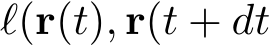 $\ell(\mathbf{r}(t), \mathbf{r}(t + dt$